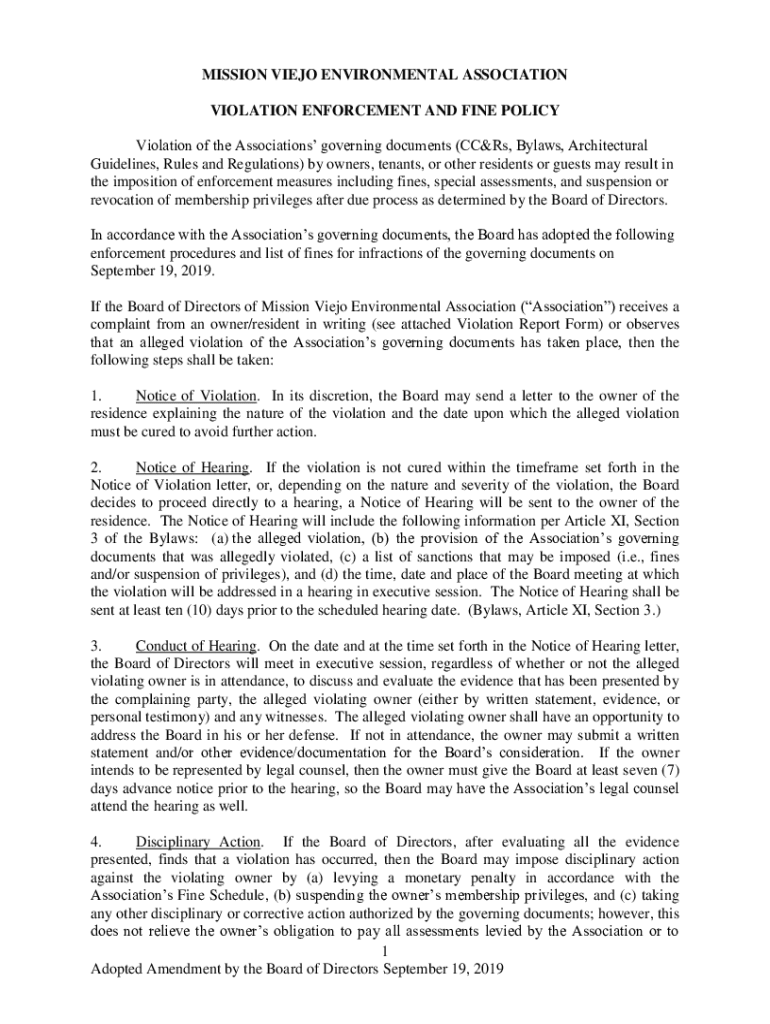 MISSION VIEJO ENVIRONMENTAL ASSOCIATION

VIOLATION ENFORCEMENT AND FINE POLICY

Violation of the Associations' governing documents (CC&Rs, Bylaws, Architectural Guidelines, Rules and Regulations) by owners, tenants, or other residents or guests may result in the imposition of enforcement measures including fines, special assessments, and suspension or revocation of membership privileges after due process as determined by the Board of Directors.

In accordance with the Association's governing documents, the Board has adopted the following enforcement procedures and list of fines for infractions of the governing documents on September 19, 2019.

If the Board of Directors of Mission Viejo Environmental Association ("Association") receives a complaint from an owner/resident in writing (see attached Violation Report Form) or observes that an alleged violation of the Association's governing documents has taken place, then the following steps shall be taken:

1. Notice of Violation. In its discretion, the Board may send a letter to the owner of the residence explaining the nature of the violation and the date upon which the alleged violation must be cured to avoid further action.

2. Notice of Hearing. If the violation is not cured within the timeframe set forth in the Notice of Violation letter, or, depending on the nature and severity of the violation, the Board decides to proceed directly to a hearing, a Notice of Hearing will be sent to the owner of the residence. The Notice of Hearing will include the following information per Article XI, Section 3 of the Bylaws: (a) the alleged violation, (b) the provision of the Association's governing documents that was allegedly violated, (c) a list of sanctions that may be imposed (i.e., fines and/or suspension of privileges), and (d) the time, date and place of the Board meeting at which the violation will be addressed in a hearing in executive session. The Notice of Hearing shall be sent at least ten (10) days prior to the scheduled hearing date. (Bylaws, Article XI, Section 3.)

3. Conduct of Hearing. On the date and at the time set forth in the Notice of Hearing letter, the Board of Directors will meet in executive session, regardless of whether or not the alleged violating owner is in attendance, to discuss and evaluate the evidence that has been presented by the complaining party, the alleged violating owner (either by written statement, evidence, or personal testimony) and any witnesses. The alleged violating owner shall have an opportunity to address the Board in his or her defense. If not in attendance, the owner may submit a written statement and/or other evidence/documentation for the Board's consideration. If the owner intends to be represented by legal counsel, then the owner must give the Board at least seven (7) days advance notice prior to the hearing, so the Board may have the Association's legal counsel attend the hearing as well.

4. Disciplinary Action. If the Board of Directors, after evaluating all the evidence presented, finds that a violation has occurred, then the Board may impose disciplinary action against the violating owner by (a) levying a monetary penalty in accordance with the Association's Fine Schedule, (b) suspending the owner's membership privileges, and (c) taking any other disciplinary or corrective action authorized by the governing documents; however, this does not relieve the owner's obligation to pay all assessments levied by the Association or to

1

Adopted Amendment by the Board of Directors September 19, 2019